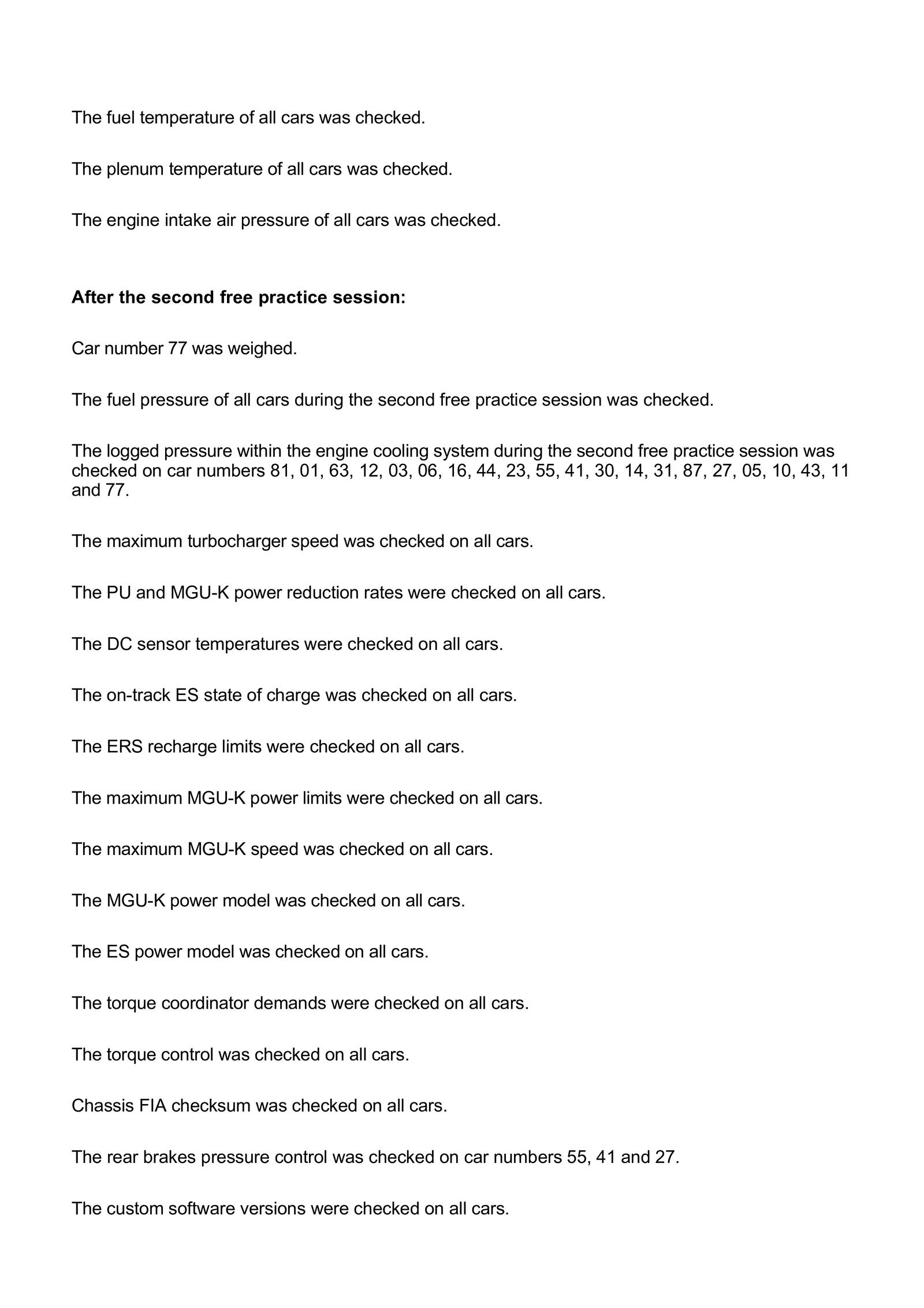 The fuel temperature of all cars was checked.

The plenum temperature of all cars was checked.

The engine intake air pressure of all cars was checked.

After the second free practice session:

Car number 77 was weighed.

The fuel pressure of all cars during the second free practice session was checked.

The logged pressure within the engine cooling system during the second free practice session was checked on car numbers 81, 01, 63, 12, 03, 06, 16, 44, 23, 55, 41, 30, 14, 31, 87, 27, 05, 10, 43, 11 and 77.

The maximum turbocharger speed was checked on all cars.

The PU and MGU-K power reduction rates were checked on all cars.

The DC sensor temperatures were checked on all cars.

The on-track ES state of charge was checked on all cars.

The ERS recharge limits were checked on all cars.

The maximum MGU-K power limits were checked on all cars.

The maximum MGU-K speed was checked on all cars.

The MGU-K power model was checked on all cars.

The ES power model was checked on all cars.

The torque coordinator demands were checked on all cars.

The torque control was checked on all cars.

Chassis FIA checksum was checked on all cars.

The rear brakes pressure control was checked on car numbers 55, 41 and 27.

The custom software versions were checked on all cars.